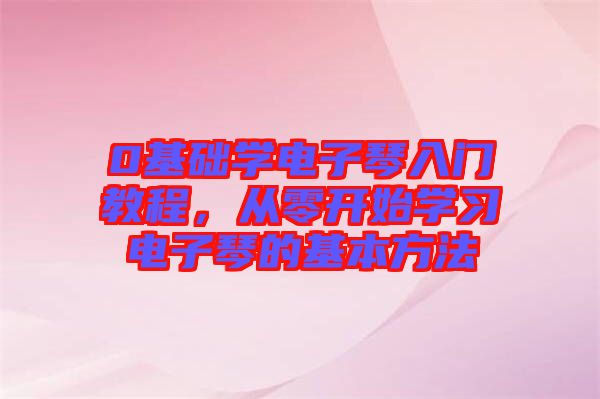 0基础学电子琴入门教程，从零开始学习电子琴的基本方法